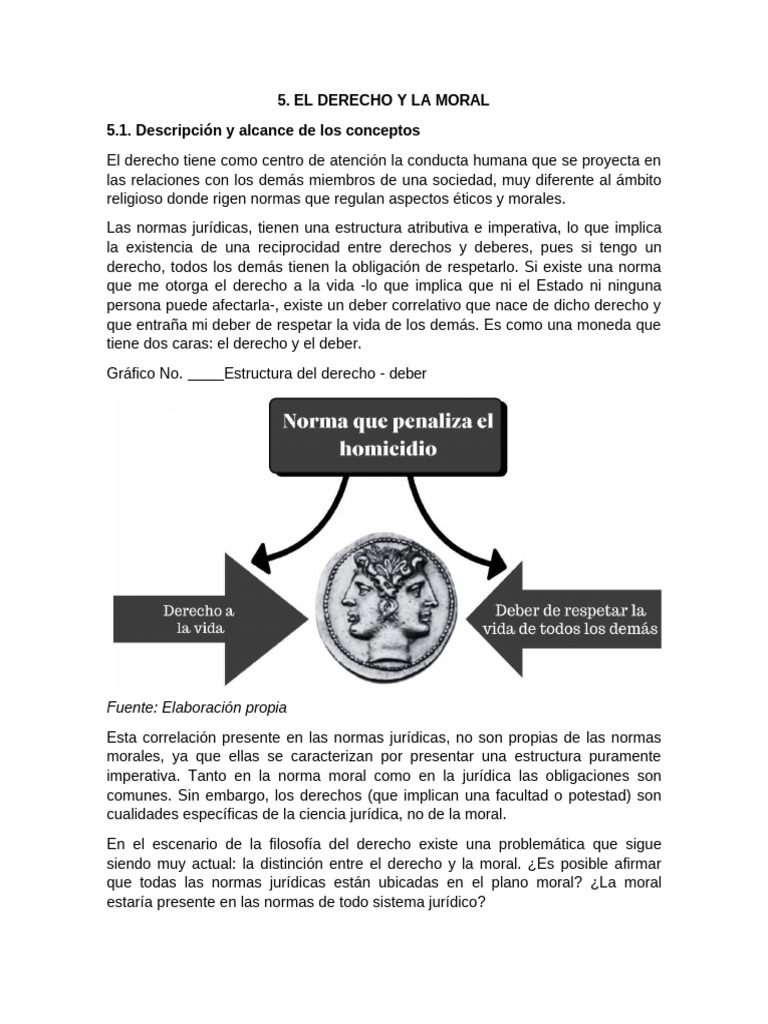 5. EL DERECHO Y LA MORAL

5.1. Descripción y alcance de los conceptos

El derecho tiene como centro de atención la conducta humana que se proyecta en las relaciones con los demás miembros de una sociedad, muy diferente al ámbito religioso donde rigen normas que regulan aspectos éticos y morales.

Las normas jurídicas, tienen una estructura atributiva e imperativa, lo que implica la existencia de una reciprocidad entre derechos y deberes, pues si tengo un derecho, todos los demás tienen la obligación de respetarlo. Si existe una norma que me otorga el derecho a la vida -lo que implica que ni el Estado ni ninguna persona puede afectarla-, existe un deber correlativo que nace de dicho derecho y que entraña mi deber de respetar la vida de los demás. Es como una moneda que tiene dos caras: el derecho y el deber.

Gráfico No. ____Estructura del derecho - deber

Norma que penaliza el homicidio

Derecho a la vida

Deber de respetar la vida de todos los demás

Fuente: Elaboración propia

Esta correlación presente en las normas jurídicas, no son propias de las normas morales, ya que ellas se caracterizan por presentar una estructura puramente imperativa. Tanto en la norma moral como en la jurídica las obligaciones son comunes. Sin embargo, los derechos (que implican una facultad o potestad) son cualidades específicas de la ciencia jurídica, no de la moral.

En el escenario de la filosofía del derecho existe una problemática que sigue siendo muy actual: la distinción entre el derecho y la moral. ¿Es posible afirmar que todas las normas jurídicas están ubicadas en el plano moral? ¿La moral estaría presente en las normas de todo sistema jurídico?